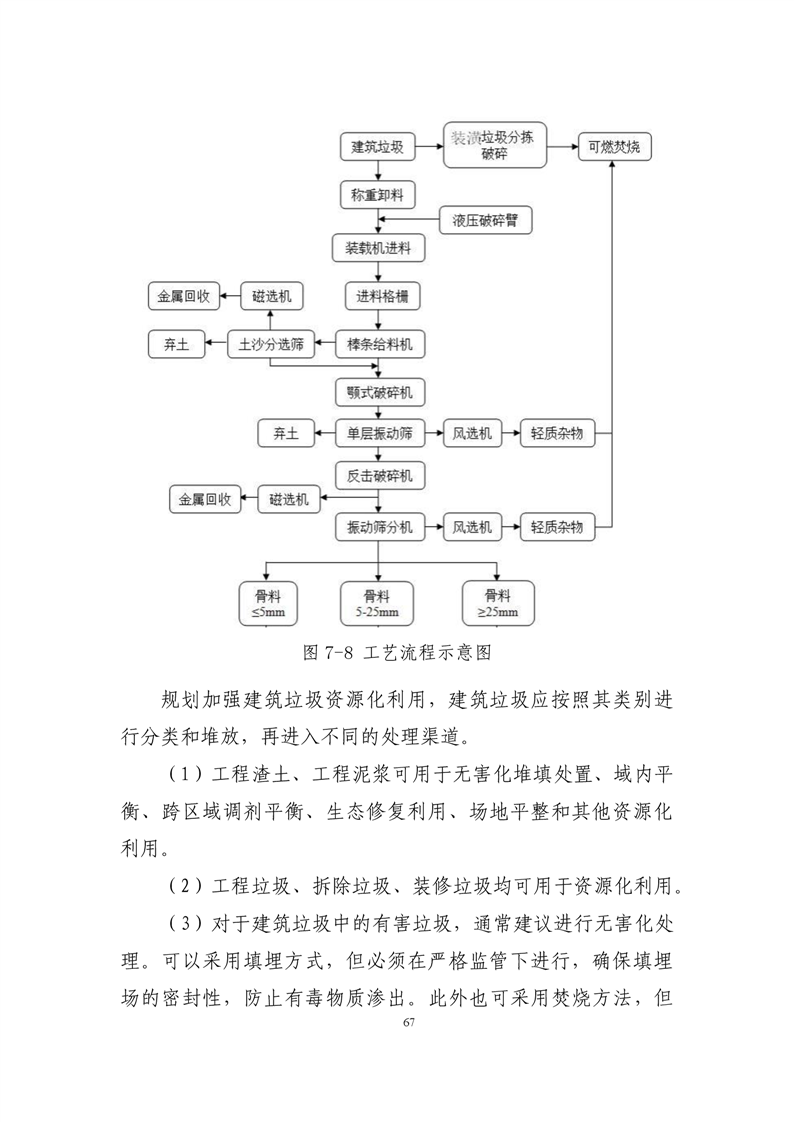 建筑垃圾

装潢垃圾分拣破碎

可燃焚烧

称重卸料

液压破碎臂

装载机进料

金属回收

磁选机

进料格栅

弃土

土沙分选筛

棒条给料机

颚式破碎机

弃土

单层振动筛

风选机

轻质杂物

反击破碎机

金属回收

磁选机

振动筛分机

风选机

轻质杂物

骨料 ≤5mm

骨料 5-25mm

骨料 ≥25mm

图 7-8 工艺流程示意图

规划加强建筑垃圾资源化利用，建筑垃圾应按照其类别进行分类和堆放，再进入不同的处理渠道。

（1）工程渣土、工程泥浆可用于无害化堆填处置、域内平衡、跨区域调剂平衡、生态修复利用、场地平整和其他资源化利用。

（2）工程垃圾、拆除垃圾、装修垃圾均可用于资源化利用。

（3）对于建筑垃圾中的有害垃圾，通常建议进行无害化处理。可以采用填埋方式，但必须在严格监管下进行，确保填埋场的密封性，防止有毒物质渗出。此外也可采用焚烧方法，但

67